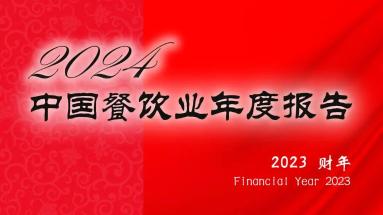 2024
中国餐饮业年度报告

2023 财年
Financial Year 2023